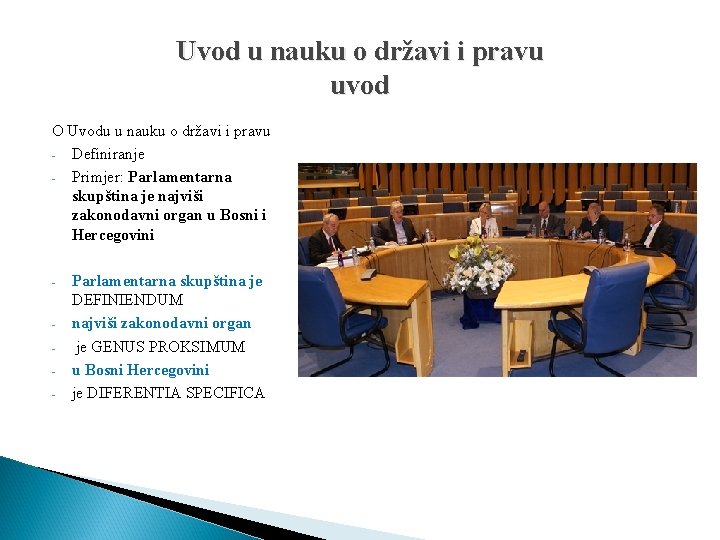 Uvod u nauku o državi i pravu
uvod

O Uvodu u nauku o državi i pravu

- Definiranje
- Primjer: Parlamentarna skupština je najviši zakonodavni organ u Bosni i Hercegovini

- Parlamentarna skupština je DEFINIENDUM
- najviši zakonodavni organ
- je GENUS PROKSIMUM
- u Bosni Hercegovini
- je DIFERENTIA SPECIFICA